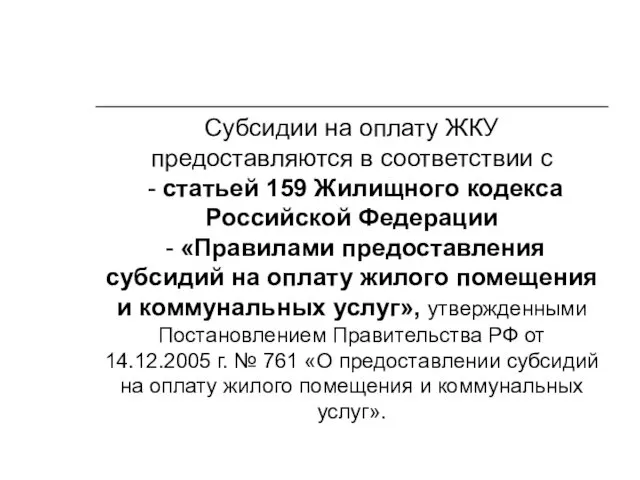 Субсидии на оплату ЖКУ предоставляются в соответствии с
- статьей 159 Жилищного кодекса Российской Федерации
- «Правилами предоставления субсидий на оплату жилого помещения и коммунальных услуг», утвержденными Постановлением Правительства РФ от 14.12.2005 г. № 761 «О предоставлении субсидий на оплату жилого помещения и коммунальных услуг».